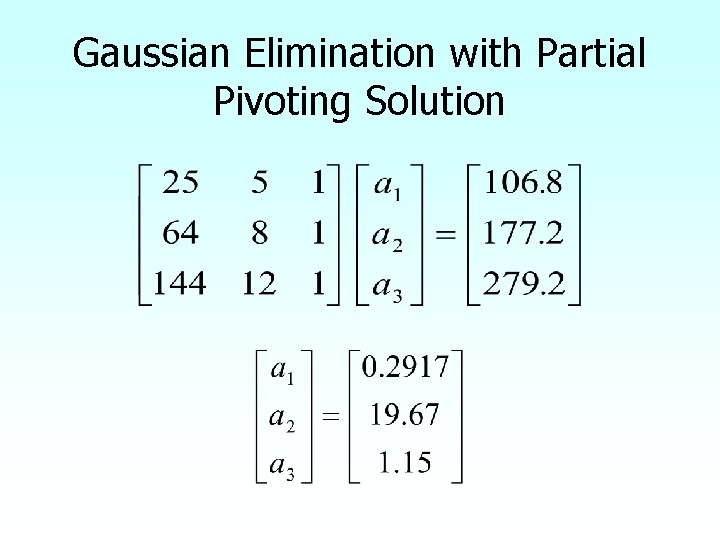 Gaussian Elimination with Partial Pivoting Solution

$\begin{bmatrix} 25 & 5 & 1 \\ 64 & 8 & 1 \\ 144 & 12 & 1 \end{bmatrix} \begin{bmatrix} a_1 \\ a_2 \\ a_3 \end{bmatrix} = \begin{bmatrix} 106.8 \\ 177.2 \\ 279.2 \end{bmatrix}$

$\begin{bmatrix} a_1 \\ a_2 \\ a_3 \end{bmatrix} = \begin{bmatrix} 0.2917 \\ 19.67 \\ 1.15 \end{bmatrix}$